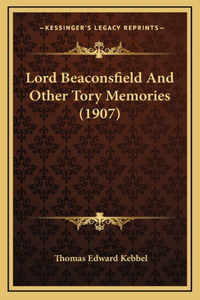 —KESSINGER'S LEGACY REPRINTS—

Lord Beaconsfield And Other Tory Memories (1907)

Thomas Edward Kebbel